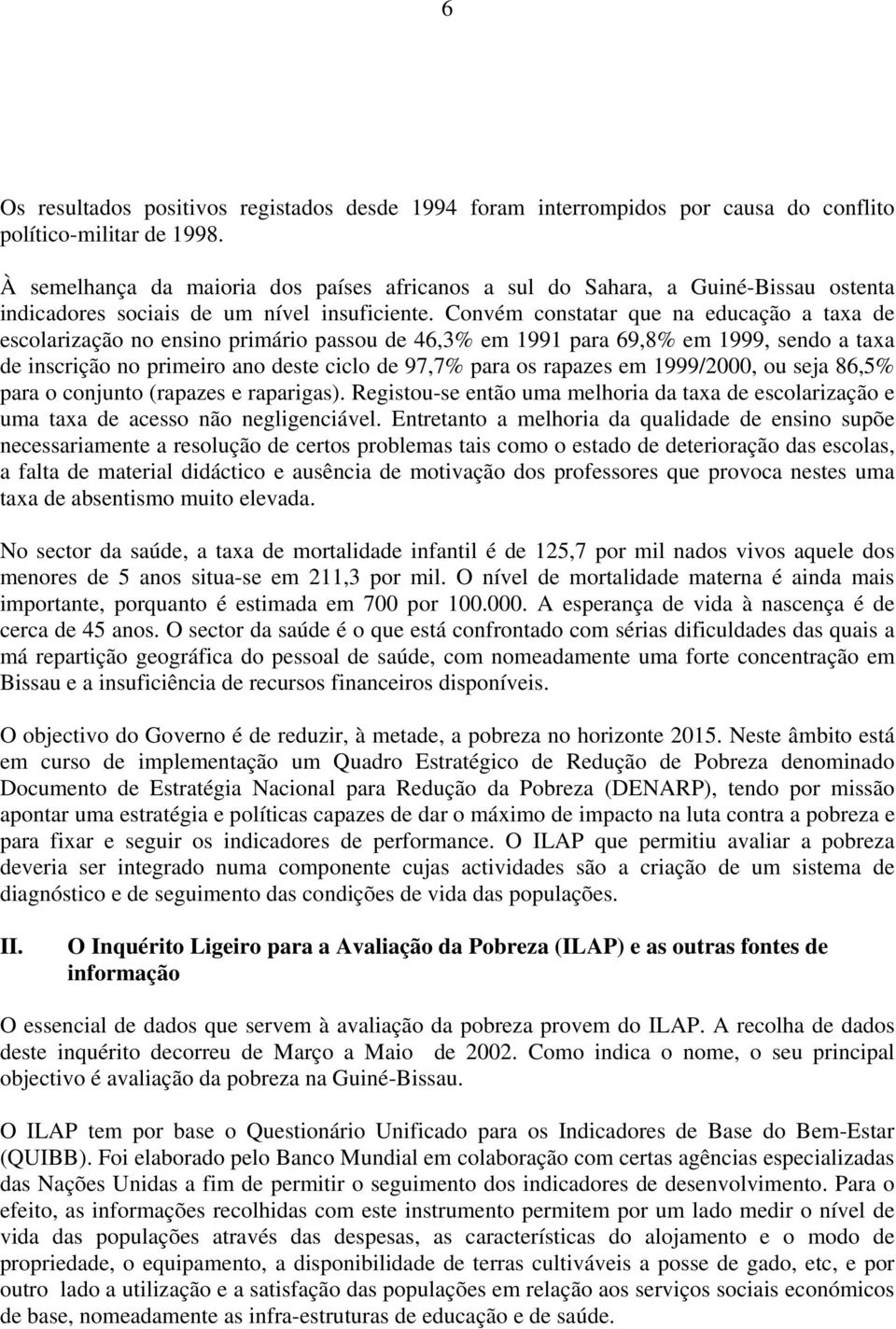 6

Os resultados positivos registados desde 1994 foram interrompidos por causa do conflito político-militar de 1998.

À semelhança da maioria dos países africanos a sul do Sahara, a Guiné-Bissau ostenta indicadores sociais de um nível insuficiente. Convém constatar que na educação a taxa de escolarização no ensino primário passou de 46,3% em 1991 para 69,8% em 1999, sendo a taxa de inscrição no primeiro ano deste ciclo de 97,7% para os rapazes em 1999/2000, ou seja 86,5% para o conjunto (rapazes e raparigas). Registou-se então uma melhoria da taxa de escolarização e uma taxa de acesso não negligenciável. Entretanto a melhoria da qualidade de ensino supõe necessariamente a resolução de certos problemas tais como o estado de deterioração das escolas, a falta de material didáctico e ausência de motivação dos professores que provoca nestes uma taxa de absentismo muito elevada.

No sector da saúde, a taxa de mortalidade infantil é de 125,7 por mil nados vivos aquele dos menores de 5 anos situa-se em 211,3 por mil. O nível de mortalidade materna é ainda mais importante, porquanto é estimada em 700 por 100.000. A esperança de vida à nascença é de cerca de 45 anos. O sector da saúde é o que está confrontado com sérias dificuldades das quais a má repartição geográfica do pessoal de saúde, com nomeadamente uma forte concentração em Bissau e a insuficiência de recursos financeiros disponíveis.

O objectivo do Governo é de reduzir, à metade, a pobreza no horizonte 2015. Neste âmbito está em curso de implementação um Quadro Estratégico de Redução de Pobreza denominado Documento de Estratégia Nacional para Redução da Pobreza (DENARP), tendo por missão apontar uma estratégia e políticas capazes de dar o máximo de impacto na luta contra a pobreza e para fixar e seguir os indicadores de performance. O ILAP que permitiu avaliar a pobreza deveria ser integrado numa componente cujas actividades são a criação de um sistema de diagnóstico e de seguimento das condições de vida das populações.

II. O Inquérito Ligeiro para a Avaliação da Pobreza (ILAP) e as outras fontes de informação

O essencial de dados que servem à avaliação da pobreza provem do ILAP. A recolha de dados deste inquérito decorreu de Março a Maio de 2002. Como indica o nome, o seu principal objectivo é avaliação da pobreza na Guiné-Bissau.

O ILAP tem por base o Questionário Unificado para os Indicadores de Base do Bem-Estar (QUIBB). Foi elaborado pelo Banco Mundial em colaboração com certas agências especializadas das Nações Unidas a fim de permitir o seguimento dos indicadores de desenvolvimento. Para o efeito, as informações recolhidas com este instrumento permitem por um lado medir o nível de vida das populações através das despesas, as características do alojamento e o modo de propriedade, o equipamento, a disponibilidade de terras cultiváveis a posse de gado, etc, e por outro lado a utilização e a satisfação das populações em relação aos serviços sociais económicos de base, nomeadamente as infra-estruturas de educação e de saúde.